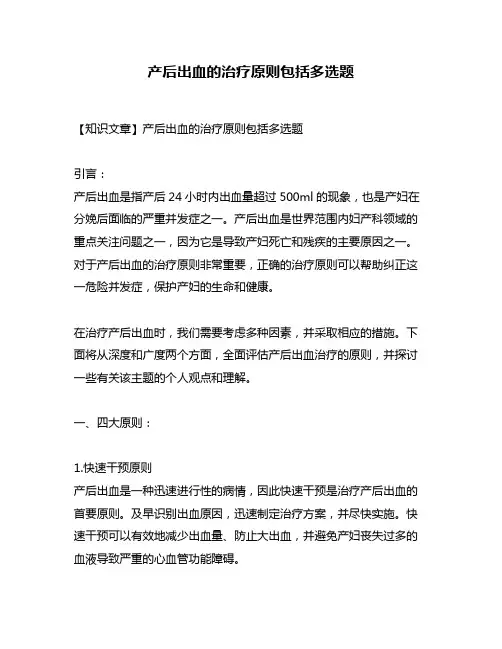 产后出血的治疗原则包括多选题

【知识文章】产后出血的治疗原则包括多选题

引言：
产后出血是指产后 24 小时内出血量超过 500ml 的现象，也是产妇在分娩后面临的严重并发症之一。产后出血是世界范围内妇产科领域的重点关注问题之一，因为它是导致产妇死亡和残疾的主要原因之一。对于产后出血的治疗原则非常重要，正确的治疗原则可以帮助纠正这一危险并发症，保护产妇的生命和健康。

在治疗产后出血时，我们需要考虑多种因素，并采取相应的措施。下面将从深度和广度两个方面，全面评估产后出血治疗的原则，并探讨一些有关该主题的个人观点和理解。

一、四大原则：

1.快速干预原则
产后出血是一种迅速进行性的病情，因此快速干预是治疗产后出血的首要原则。及早识别出血原因，迅速制定治疗方案，并尽快实施。快速干预可以有效地减少出血量、防止大出血，并避免产妇丧失过多的血液导致严重的心血管功能障碍。